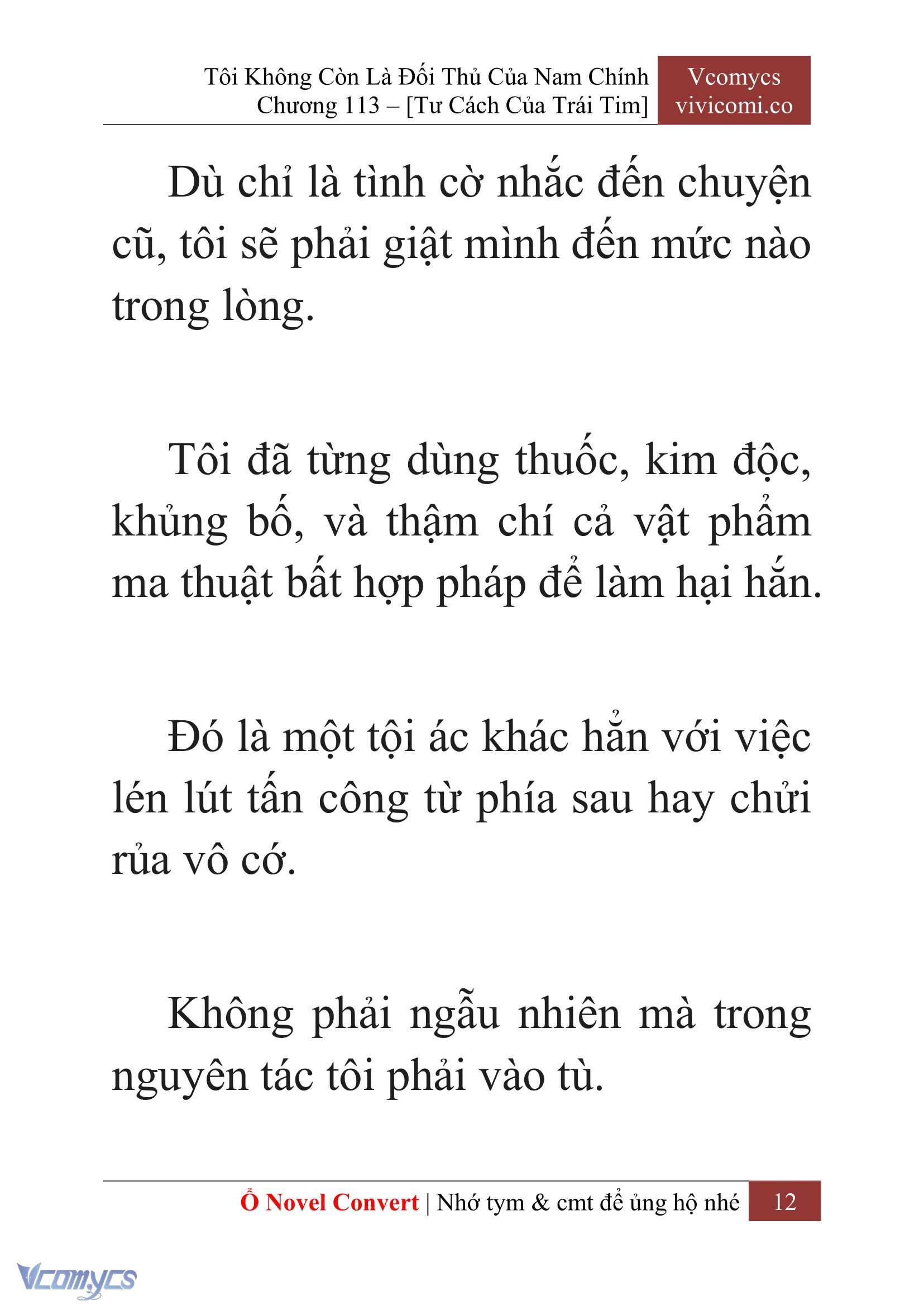 Tôi Không Còn Là Đối Thủ Của Nam Chính
Chương 113 – [Tư Cách Của Trái Tim]

Vcomycs
vivicomi.co

Dù chỉ là tình cờ nhắc đến chuyện cũ, tôi sẽ phải giật mình đến mức nào trong lòng.

Tôi đã từng dùng thuốc, kim độc, khủng bố, và thậm chí cả vật phẩm ma thuật bất hợp pháp để làm hại hắn.

Đó là một tội ác khác hẳn với việc lén lút tấn công từ phía sau hay chửi rủa vô cớ.

Không phải ngẫu nhiên mà trong nguyên tác tôi phải vào tù.

Ổ Novel Convert | Nhớ tym & cmt để ủng hộ nhé 12

Vcomycs